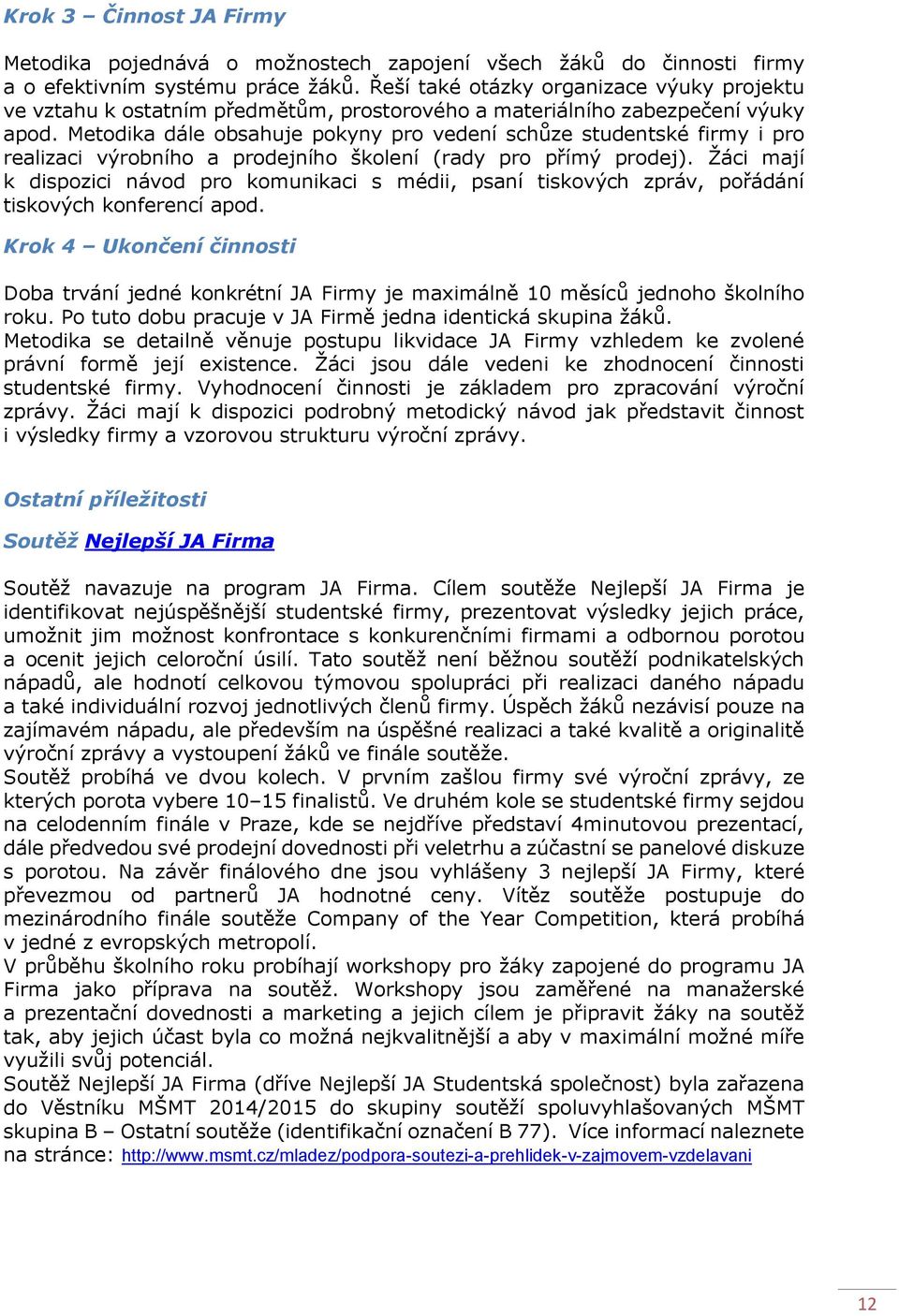 Krok 3 – Činnost JA Firmy

Metodika pojednává o možnostech zapojení všech žáků do činnosti firmy a o efektivním systému práce žáků. Řeší také otázky organizace výuky projektu ve vztahu k ostatním předmětům, prostorového a materiálního zabezpečení výuky apod. Metodika dále obsahuje pokyny pro vedení schůze studentské firmy i pro realizaci výrobního a prodejního školení (rady pro přímý prodej). Žáci mají k dispozici návod pro komunikaci s médii, psaní tiskových zpráv, pořádání tiskových konferencí apod.

Krok 4 – Ukončení činnosti

Doba trvání jedné konkrétní JA Firmy je maximálně 10 měsíců jednoho školního roku. Po tuto dobu pracuje v JA Firmě jedna identická skupina žáků.
Metodika se detailně věnuje postupu likvidace JA Firmy vzhledem ke zvolené právní formě její existence. Žáci jsou dále vedeni ke zhodnocení činnosti studentské firmy. Vyhodnocení činnosti je základem pro zpracování výroční zprávy. Žáci mají k dispozici podrobný metodický návod jak představit činnost i výsledky firmy a vzorovou strukturu výroční zprávy.

Ostatní příležitosti

Soutěž Nejlepší JA Firma

Soutěž navazuje na program JA Firma. Cílem soutěže Nejlepší JA Firma je identifikovat nejúspěšnější studentské firmy, prezentovat výsledky jejich práce, umožnit jim možnost konfrontace s konkurenčními firmami a odbornou porotou a ocenit jejich celoroční úsilí. Tato soutěž není běžnou soutěží podnikatelských nápadů, ale hodnotí celkovou týmovou spolupráci při realizaci daného nápadu a také individuální rozvoj jednotlivých členů firmy. Úspěch žáků nezávisí pouze na zajímavém nápadu, ale především na úspěšné realizaci a také kvalitě a originalitě výroční zprávy a vystoupení žáků ve finále soutěže.
Soutěž probíhá ve dvou kolech. V prvním zašlou firmy své výroční zprávy, ze kterých porota vybere 10–15 finalistů. Ve druhém kole se studentské firmy sejdou na celodenním finále v Praze, kde se nejdříve představí 4minutovou prezentací, dále předvedou své prodejní dovednosti při veletrhu a zúčastní se panelové diskuze s porotou. Na závěr finálového dne jsou vyhlášeny 3 nejlepší JA Firmy, které převezmou od partnerů JA hodnotné ceny. Vítěz soutěže postupuje do mezinárodního finále soutěže Company of the Year Competition, která probíhá v jedné z evropských metropolí.
V průběhu školního roku probíhají workshopy pro žáky zapojené do programu JA Firma jako příprava na soutěž. Workshopy jsou zaměřené na manažerské a prezentační dovednosti a marketing a jejich cílem je připravit žáky na soutěž tak, aby jejich účast byla co možná nejkvalitnější a aby v maximální možné míře využili svůj potenciál.
Soutěž Nejlepší JA Firma (dříve Nejlepší JA Studentská společnost) byla zařazena do Věstníku MŠMT 2014/2015 do skupiny soutěží spoluvyhlašovaných MŠMT skupina B – Ostatní soutěže (identifikační označení B 77). Více informací naleznete na stránce: http://www.msmt.cz/mladez/podpora-soutezi-a-prehlidek-v-zajmovem-vzdelavani

12